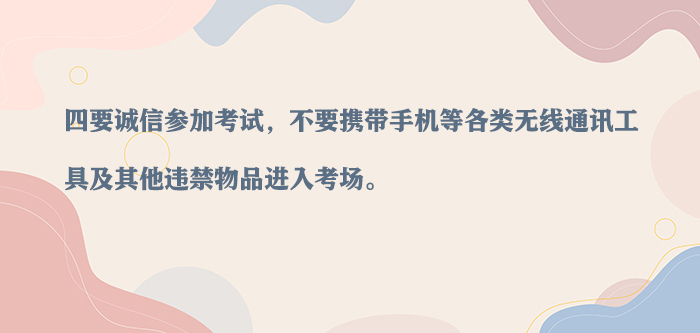 四要诚信参加考试，不要携带手机等各类无线通讯工具及其他违禁物品进入考场。